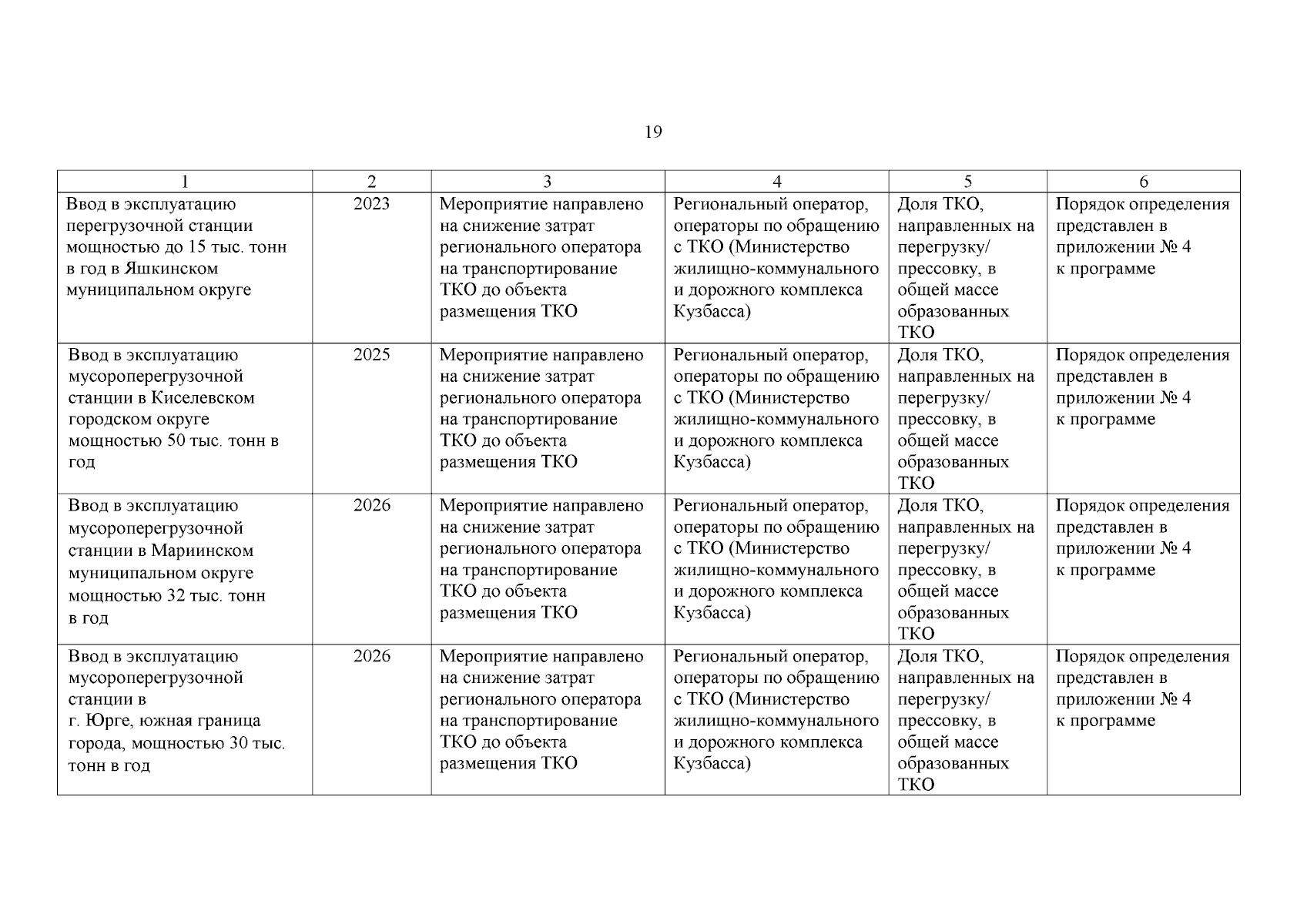 19

| 1 | 2 | 3 | 4 | 5 | 6 |
|---|---|---|---|---|---|
| Ввод в эксплуатацию перегрузочной станции мощностью до 15 тыс. тонн в год в Яшкинском муниципальном округе | 2023 | Мероприятие направлено на снижение затрат регионального оператора на транспортирование ТКО до объекта размещения ТКО | Региональный оператор, операторы по обращению с ТКО (Министерство жилищно-коммунального и дорожного комплекса Кузбасса) | Доля ТКО, направленных на перегрузку/ прессовку, в общей массе образованных ТКО | Порядок определения представлен в приложении № 4 к программе |
| Ввод в эксплуатацию мусороперегрузочной станции в Киселевском городском округе мощностью 50 тыс. тонн в год | 2025 | Мероприятие направлено на снижение затрат регионального оператора на транспортирование ТКО до объекта размещения ТКО | Региональный оператор, операторы по обращению с ТКО (Министерство жилищно-коммунального и дорожного комплекса Кузбасса) | Доля ТКО, направленных на перегрузку/ прессовку, в общей массе образованных ТКО | Порядок определения представлен в приложении № 4 к программе |
| Ввод в эксплуатацию мусороперегрузочной станции в Мариинском муниципальном округе мощностью 32 тыс. тонн в год | 2026 | Мероприятие направлено на снижение затрат регионального оператора на транспортирование ТКО до объекта размещения ТКО | Региональный оператор, операторы по обращению с ТКО (Министерство жилищно-коммунального и дорожного комплекса Кузбасса) | Доля ТКО, направленных на перегрузку/ прессовку, в общей массе образованных ТКО | Порядок определения представлен в приложении № 4 к программе |
| Ввод в эксплуатацию мусороперегрузочной станции в г. Юрге, южная граница города, мощностью 30 тыс. тонн в год | 2026 | Мероприятие направлено на снижение затрат регионального оператора на транспортирование ТКО до объекта размещения ТКО | Региональный оператор, операторы по обращению с ТКО (Министерство жилищно-коммунального и дорожного комплекса Кузбасса) | Доля ТКО, направленных на перегрузку/ прессовку, в общей массе образованных ТКО | Порядок определения представлен в приложении № 4 к программе |